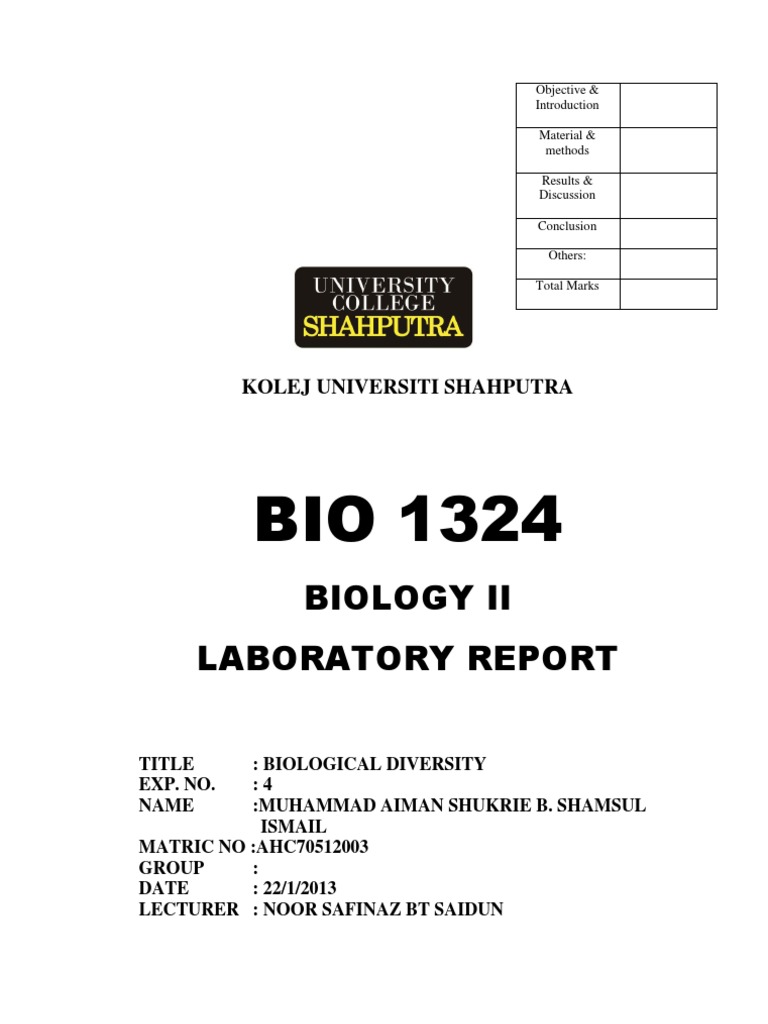 | Objective & Introduction | |
|---|---|
| Material & methods | |
| Results & Discussion | |
| Conclusion | |
| Others: | |
| Total Marks | |

UNIVERSITY COLLEGE SHAHPUTRA

KOLEJ UNIVERSITI SHAHPUTRA

BIO 1324

BIOLOGY II

LABORATORY REPORT

TITLE : BIOLOGICAL DIVERSITY
EXP. NO. : 4
NAME :MUHAMMAD AIMAN SHUKRIE B. SHAMSUL ISMAIL
MATRIC NO :AHC70512003
GROUP :
DATE : 22/1/2013
LECTURER : NOOR SAFINAZ BT SAIDUN